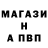 МАГАЗИ
Н
А ПВП